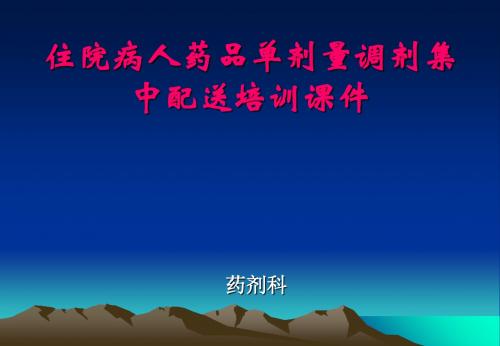 住院病人药品单剂量调剂集中配送培训课件

药剂科